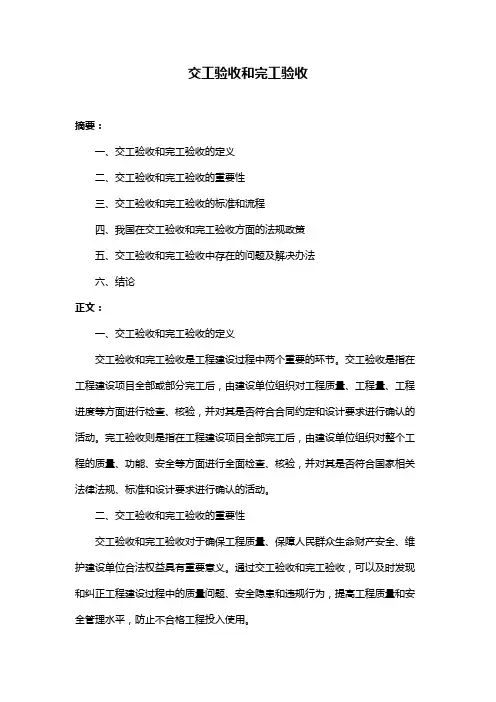 交工验收和完工验收

摘要：

一、交工验收和完工验收的定义

二、交工验收和完工验收的重要性

三、交工验收和完工验收的标准和流程

四、我国在交工验收和完工验收方面的法规政策

五、交工验收和完工验收中存在的问题及解决办法

六、结论

正文：

一、交工验收和完工验收的定义

交工验收和完工验收是工程建设过程中两个重要的环节。交工验收是指在工程建设项目全部或部分完工后，由建设单位组织对工程质量、工程量、工程进度等方面进行检查、核验，并对其是否符合合同约定和设计要求进行确认的活动。完工验收则是指在工程建设项目全部完工后，由建设单位组织对整个工程的质量、功能、安全等方面进行全面检查、核验，并对其是否符合国家相关法律法规、标准和设计要求进行确认的活动。

二、交工验收和完工验收的重要性

交工验收和完工验收对于确保工程质量、保障人民群众生命财产安全、维护建设单位合法权益具有重要意义。通过交工验收和完工验收，可以及时发现和纠正工程建设过程中的质量问题、安全隐患和违规行为，提高工程质量和安全管理水平，防止不合格工程投入使用。